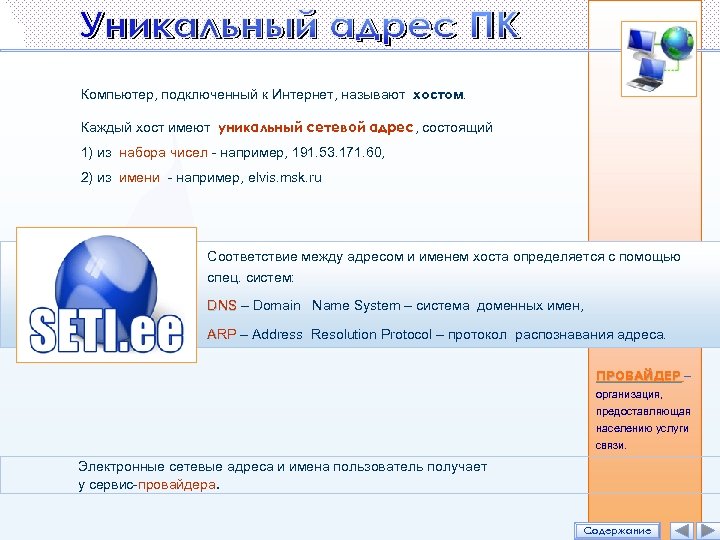 Уникальный адрес ПК

Компьютер, подключенный к Интернет, называют хостом.

Каждый хост имеют уникальный сетевой адрес, состоящий

1) из набора чисел - например, 191.53.171.60,

2) из имени - например, elvis.msk.ru

SETI.ee

Соответствие между адресом и именем хоста определяется с помощью спец. систем:

DNS – Domain Name System – система доменных имен,

ARP – Address Resolution Protocol – протокол распознавания адреса.

ПРОВАЙДЕР – организация, предоставляющая населению услуги связи.

Электронные сетевые адреса и имена пользователь получает у сервис-провайдера.

Содержание